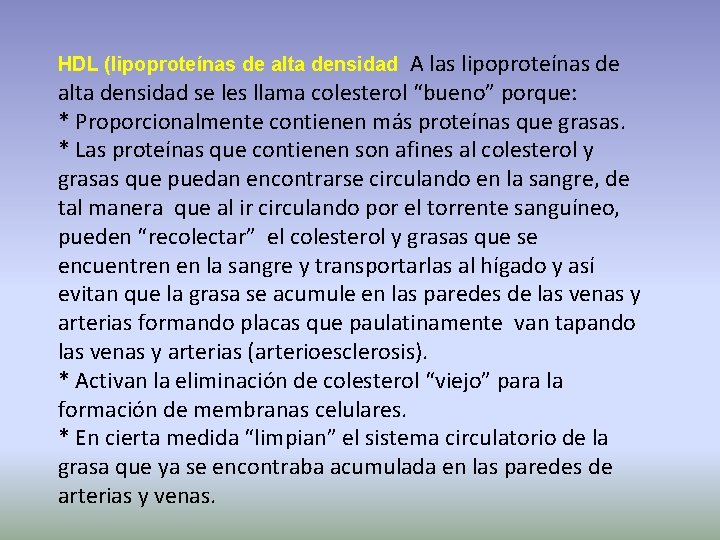 HDL (lipoproteínas de alta densidad A las lipoproteínas de alta densidad se les llama colesterol “bueno” porque:
* Proporcionalmente contienen más proteínas que grasas.
* Las proteínas que contienen son afines al colesterol y grasas que puedan encontrarse circulando en la sangre, de tal manera que al ir circulando por el torrente sanguíneo, pueden “recolectar” el colesterol y grasas que se encuentren en la sangre y transportarlas al hígado y así evitan que la grasa se acumule en las paredes de las venas y arterias formando placas que paulatinamente van tapando las venas y arterias (arterioesclerosis).
* Activan la eliminación de colesterol “viejo” para la formación de membranas celulares.
* En cierta medida “limpian” el sistema circulatorio de la grasa que ya se encontraba acumulada en las paredes de arterias y venas.